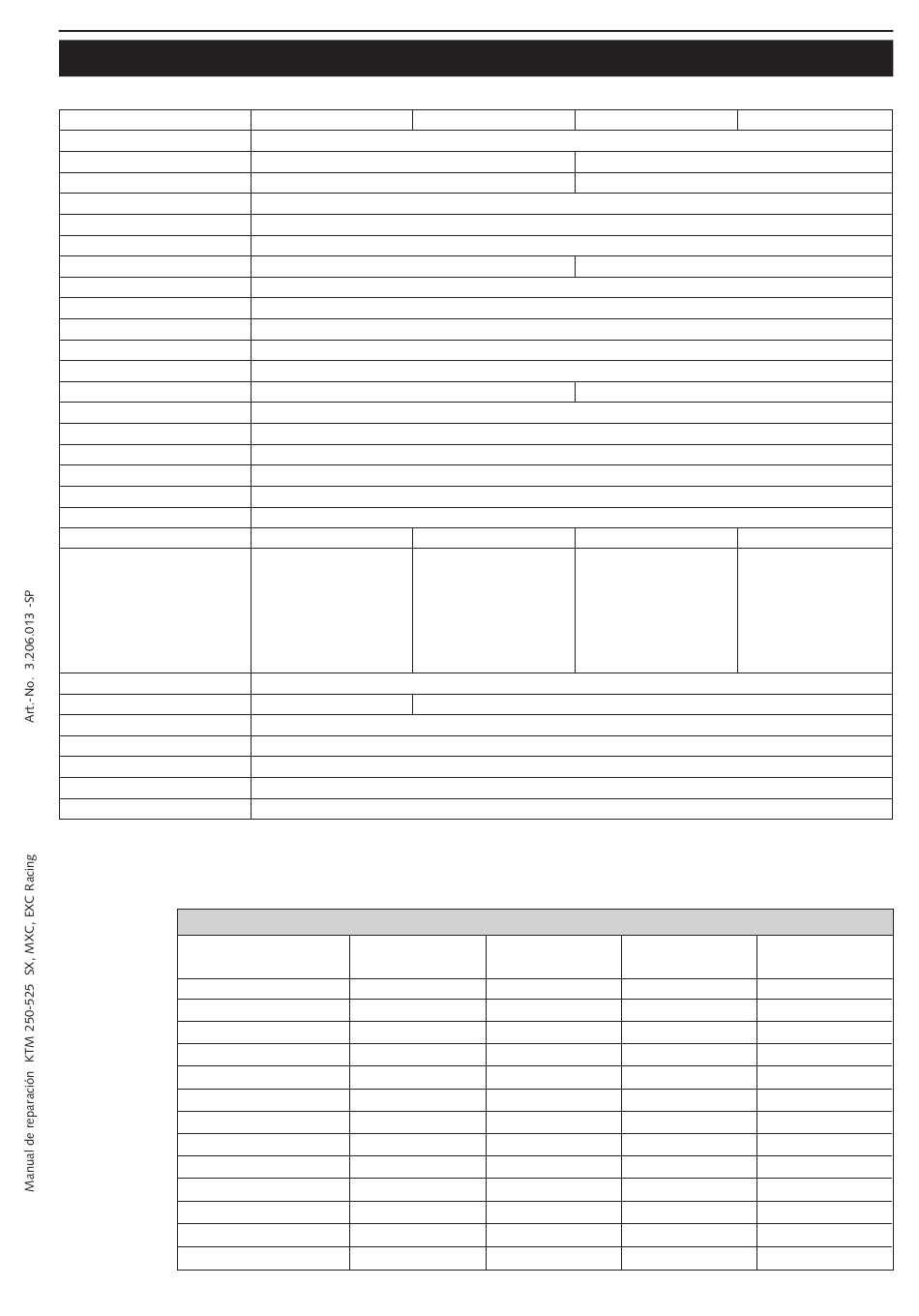 Art.-No. 3.206.013 -SP

Manual de reparación KTM 250-525 SX, MXC, EXC Racing